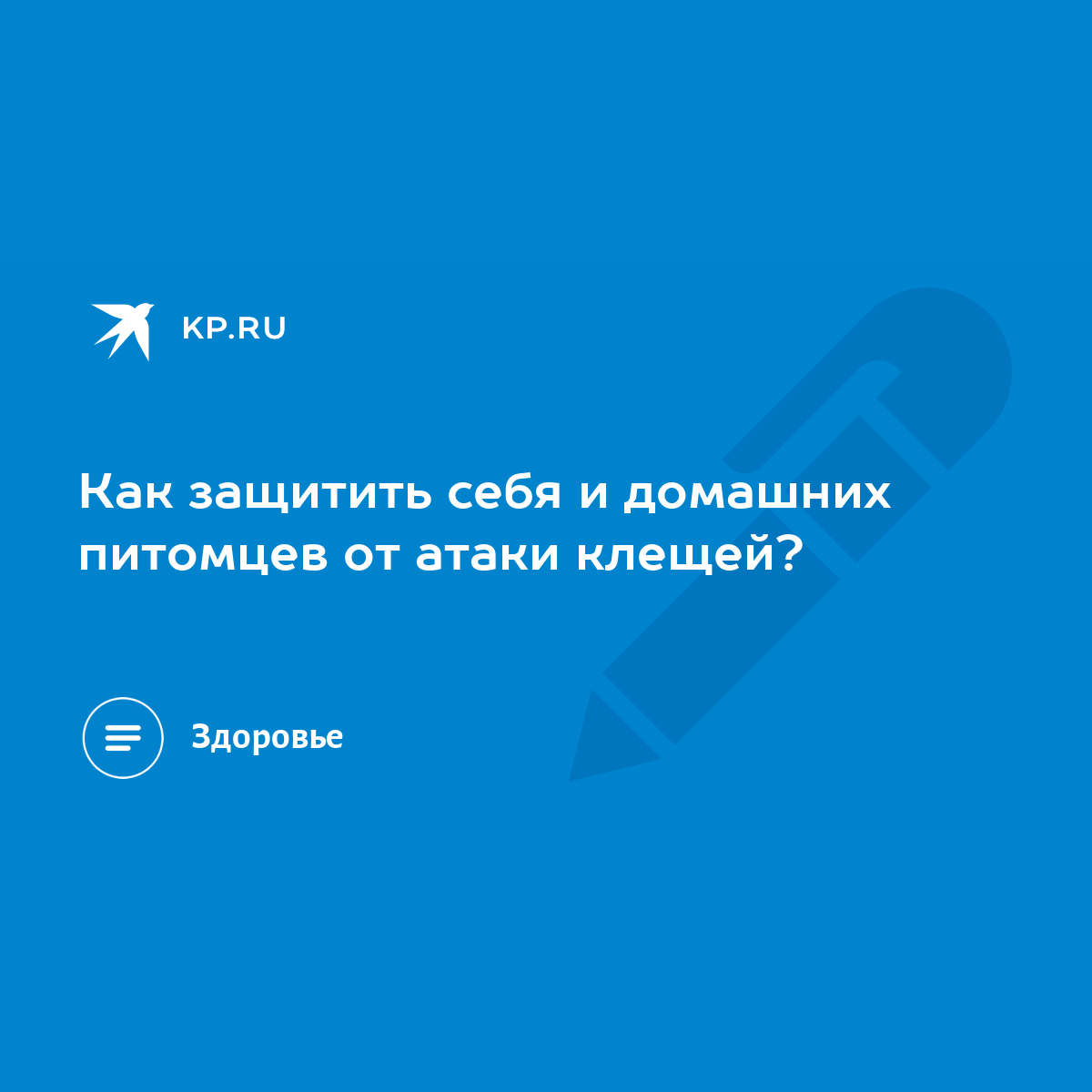 KP.RU

Как защитить себя и домашних питомцев от атаки клещей?

Здоровье